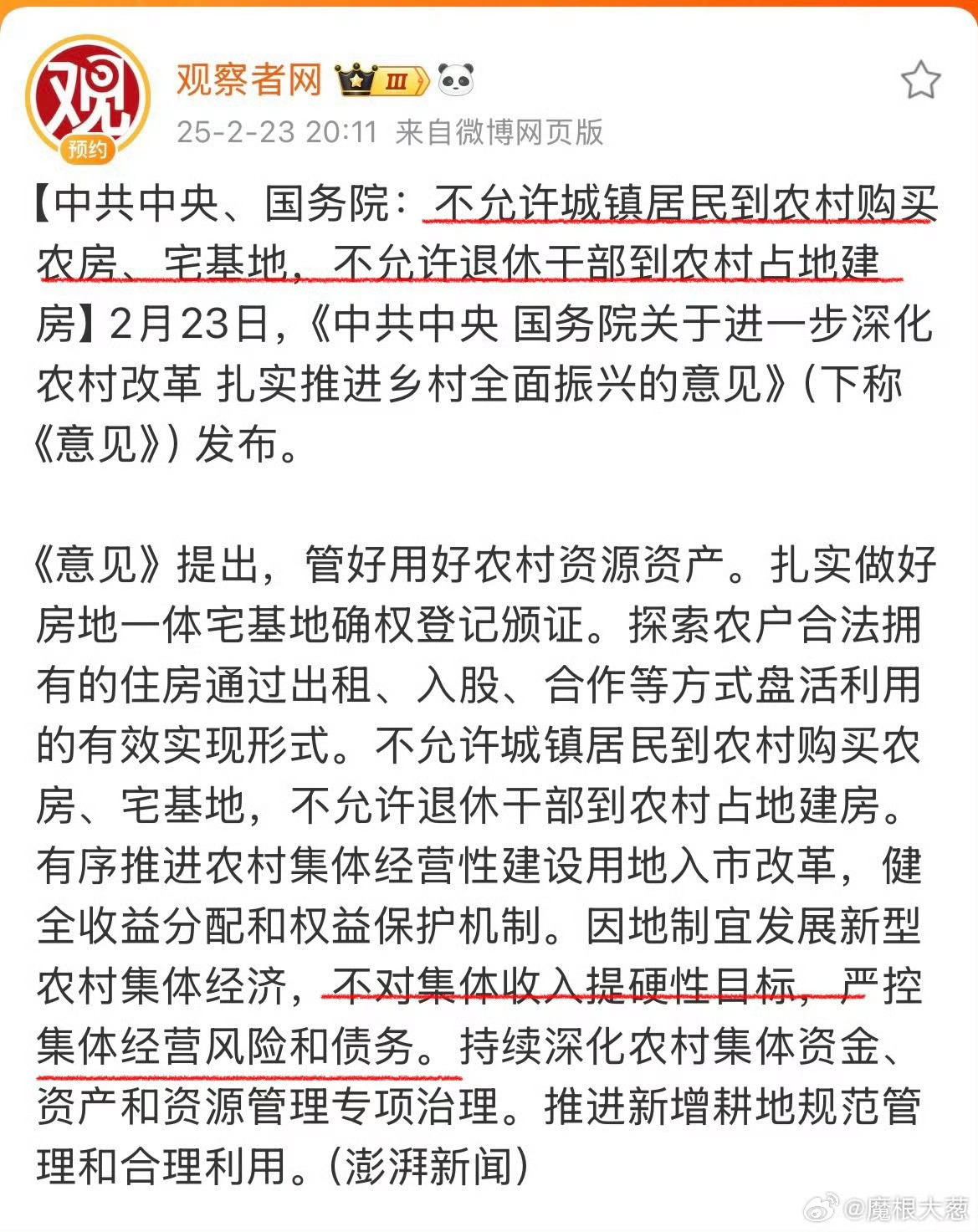 观
预约

观察者网 Ⅲ

25-2-23 20:11 来自微博网页版

【中共中央、国务院：不允许城镇居民到农村购买农房、宅基地，不允许退休干部到农村占地建房】2月23日，《中共中央 国务院关于进一步深化农村改革 扎实推进乡村全面振兴的意见》（下称《意见》）发布。

《意见》提出，管好用好农村资源资产。扎实做好房地一体宅基地确权登记颁证。探索农户合法拥有的住房通过出租、入股、合作等方式盘活利用的有效实现形式。不允许城镇居民到农村购买农房、宅基地，不允许退休干部到农村占地建房。有序推进农村集体经营性建设用地入市改革，健全收益分配和权益保护机制。因地制宜发展新型农村集体经济，不对集体收入提硬性目标，严控集体经营风险和债务。持续深化农村集体资金、资产和资源管理专项治理。推进新增耕地规范管理和合理利用。（澎湃新闻）

@魔根大葱